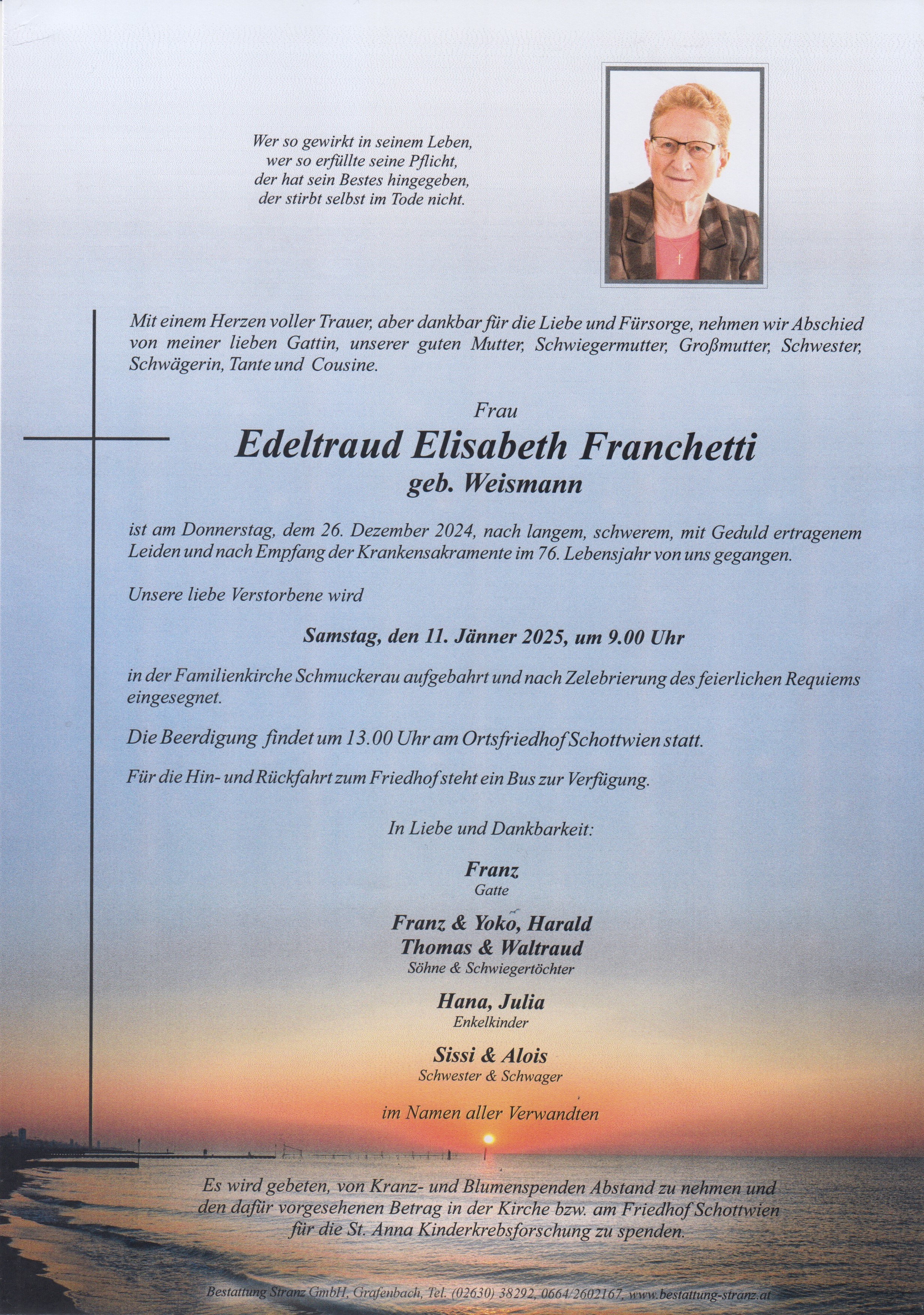 Wer so gewirkt in seinem Leben,
wer so erfüllte seine Pflicht,
der hat sein Bestes hingegeben,
der stirbt selbst im Tode nicht.

Mit einem Herzen voller Trauer, aber dankbar für die Liebe und Fürsorge, nehmen wir Abschied von meiner lieben Gattin, unserer guten Mutter, Schwiegermutter, Großmutter, Schwester, Schwägerin, Tante und Cousine.

Frau

Edeltraud Elisabeth Franchetti

geb. Weismann

ist am Donnerstag, dem 26. Dezember 2024, nach langem, schwerem, mit Geduld ertragenem Leiden und nach Empfang der Krankensakramente im 76. Lebensjahr von uns gegangen.

Unsere liebe Verstorbene wird

Samstag, den 11. Jänner 2025, um 9.00 Uhr

in der Familienkirche Schmuckerau aufgebahrt und nach Zelebrierung des feierlichen Requiems eingesegnet.

Die Beerdigung findet um 13.00 Uhr am Ortsfriedhof Schottwien statt.

Für die Hin- und Rückfahrt zum Friedhof steht ein Bus zur Verfügung.

In Liebe und Dankbarkeit:

Franz
Gatte

Franz & Yoko, Harald
Thomas & Waltraud
Söhne & Schwiegertöchter

Hana, Julia
Enkelkinder

Sissi & Alois
Schwester & Schwager

im Namen aller Verwandten

Es wird gebeten, von Kranz- und Blumenspenden Abstand zu nehmen und den dafür vorgesehenen Betrag in der Kirche bzw. am Friedhof Schottwien für die St. Anna Kinderkrebsforschung zu spenden.

Bestattung Stranz GmbH, Grafenbach, Tel. (02630) 38292, 0664/2602167, www.bestattung-stranz.at